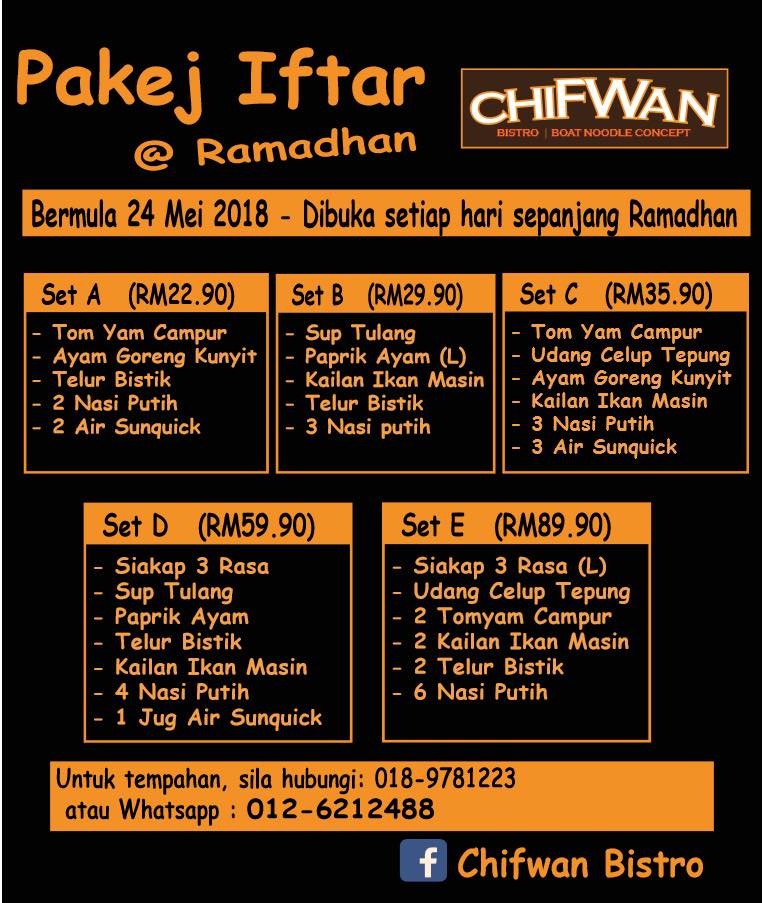 Pakej Iftar
@ Ramadhan

CHIFWAN
BISTRO | BOAT NOODLE CONCEPT

Bermula 24 Mei 2018 - Dibuka setiap hari sepanjang Ramadhan

Set A (RM22.90)
- Tom Yam Campur
- Ayam Goreng Kunyit
- Telur Bistik
- 2 Nasi Putih
- 2 Air Sunquick

Set B (RM29.90)
- Sup Tulang
- Paprik Ayam (L)
- Kailan Ikan Masin
- Telur Bistik
- 3 Nasi putih

Set C (RM35.90)
- Tom Yam Campur
- Udang Celup Tepung
- Ayam Goreng Kunyit
- Kailan Ikan Masin
- 3 Nasi Putih
- 3 Air Sunquick

Set D (RM59.90)
- Siakap 3 Rasa
- Sup Tulang
- Paprik Ayam
- Telur Bistik
- Kailan Ikan Masin
- 4 Nasi Putih
- 1 Jug Air Sunquick

Set E (RM89.90)
- Siakap 3 Rasa (L)
- Udang Celup Tepung
- 2 Tomyam Campur
- 2 Kailan Ikan Masin
- 2 Telur Bistik
- 6 Nasi Putih

Untuk tempahan, sila hubungi: 018-9781223
atau Whatsapp : 012-6212488

f Chifwan Bistro